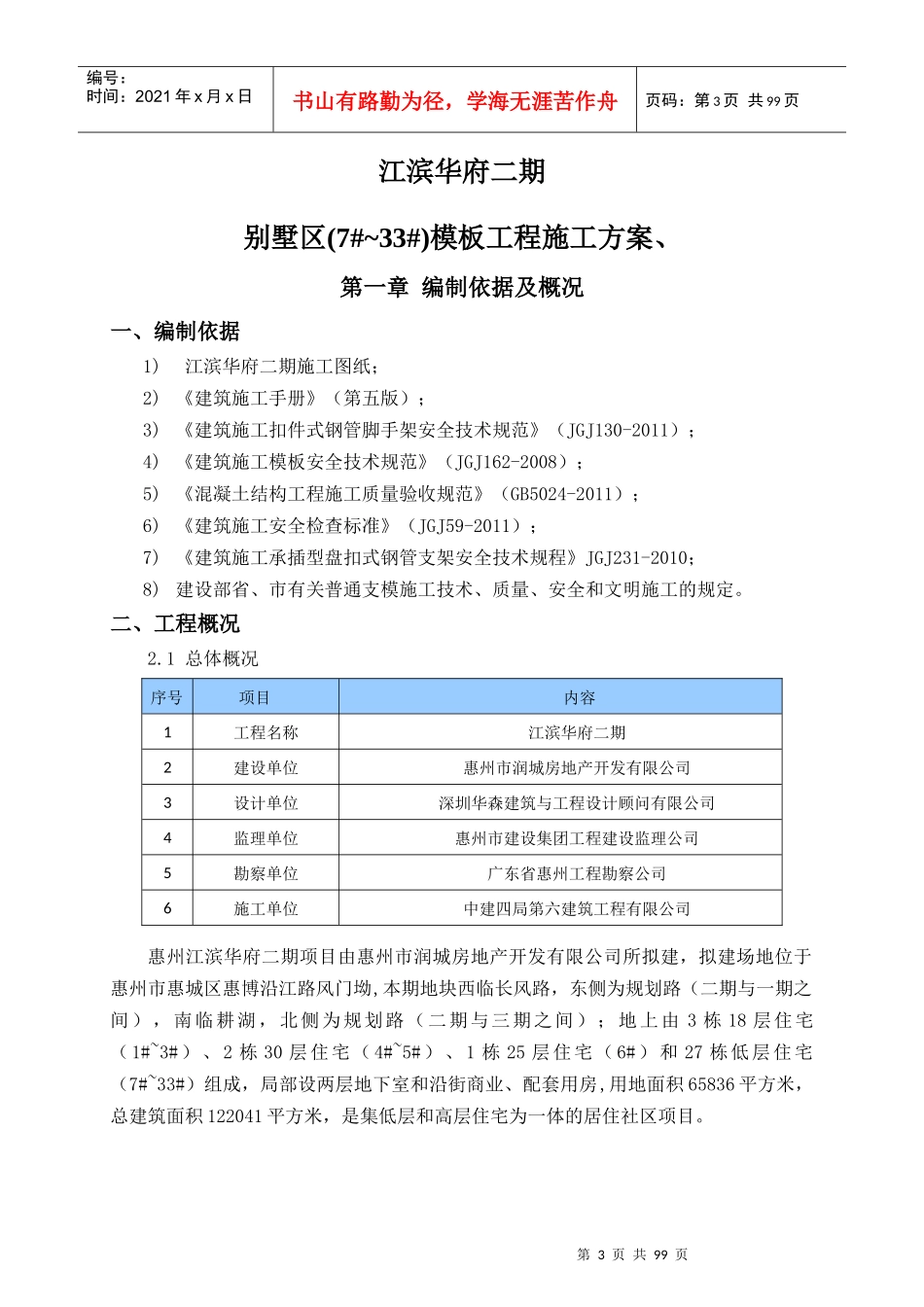 编号：
时间：2021 年 x 月 x 日

书山有路勤为径，学海无涯苦作舟

页码：第 3 页 共 99 页

江滨华府二期

别墅区(7#~33#)模板工程施工方案、

第一章 编制依据及概况

一、编制依据

1) 江滨华府二期施工图纸；

2) 《建筑施工手册》（第五版）；

3) 《建筑施工扣件式钢管脚手架安全技术规范》（JGJ130-2011）；

4) 《建筑施工模板安全技术规范》（JGJ162-2008）；

5) 《混凝土结构工程施工质量验收规范》（GB5024-2011）；

6) 《建筑施工安全检查标准》（JGJ59-2011）；

7) 《建筑施工承插型盘扣式钢管支架安全技术规程》JGJ231-2010；

8) 建设部省、市有关普通支模施工技术、质量、安全和文明施工的规定。

二、工程概况

2.1 总体概况

| 序号 | 项目 | 内容 |
|---|---|---|
| 1 | 工程名称 | 江滨华府二期 |
| 2 | 建设单位 | 惠州市润城房地产开发有限公司 |
| 3 | 设计单位 | 深圳华森建筑与工程设计顾问有限公司 |
| 4 | 监理单位 | 惠州市建设集团工程建设监理公司 |
| 5 | 勘察单位 | 广东省惠州工程勘察公司 |
| 6 | 施工单位 | 中建四局第六建筑工程有限公司 |

惠州江滨华府二期项目由惠州市润城房地产开发有限公司所拟建，拟建场地位于惠州市惠城区惠博沿江路风门坳,本期地块西临长风路，东侧为规划路（二期与一期之间），南临耕湖，北侧为规划路（二期与三期之间）；地上由 3 栋 18 层住宅（1#~3#）、2 栋 30 层住宅（4#~5#）、1 栋 25 层住宅（6#）和 27 栋低层住宅（7#~33#）组成，局部设两层地下室和沿街商业、配套用房,用地面积 65836 平方米，总建筑面积 122041 平方米，是集低层和高层住宅为一体的居住社区项目。

第 3 页 共 99 页